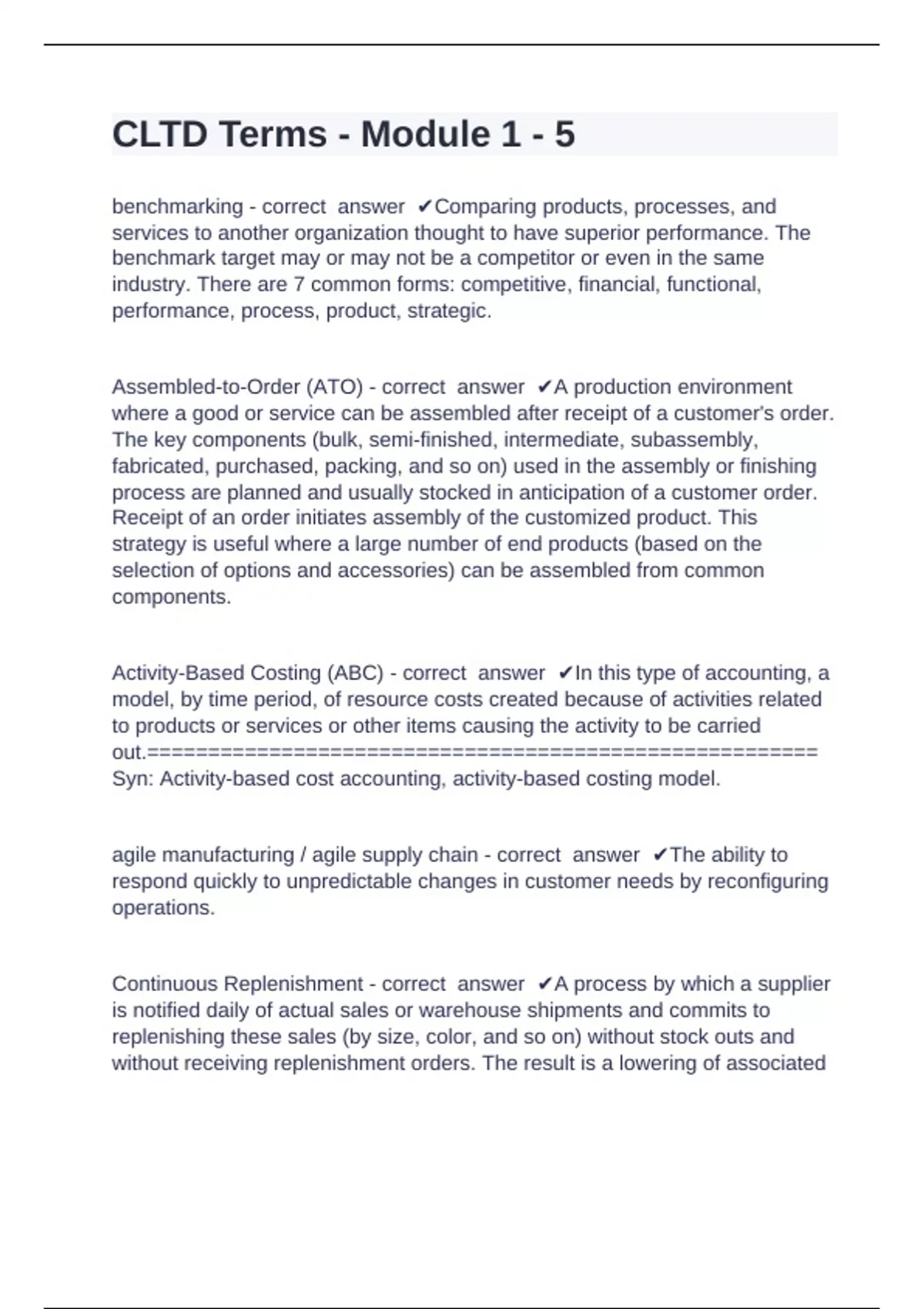 CLTD Terms - Module 1 - 5

benchmarking - correct answer ✔Comparing products, processes, and services to another organization thought to have superior performance. The benchmark target may or may not be a competitor or even in the same industry. There are 7 common forms: competitive, financial, functional, performance, process, product, strategic.

Assembled-to-Order (ATO) - correct answer ✔A production environment where a good or service can be assembled after receipt of a customer's order. The key components (bulk, semi-finished, intermediate, subassembly, fabricated, purchased, packing, and so on) used in the assembly or finishing process are planned and usually stocked in anticipation of a customer order. Receipt of an order initiates assembly of the customized product. This strategy is useful where a large number of end products (based on the selection of options and accessories) can be assembled from common components.

Activity-Based Costing (ABC) - correct answer ✔In this type of accounting, a model, by time period, of resource costs created because of activities related to products or services or other items causing the activity to be carried out.======================================================
Syn: Activity-based cost accounting, activity-based costing model.

agile manufacturing / agile supply chain - correct answer ✔The ability to respond quickly to unpredictable changes in customer needs by reconfiguring operations.

Continuous Replenishment - correct answer ✔A process by which a supplier is notified daily of actual sales or warehouse shipments and commits to replenishing these sales (by size, color, and so on) without stock outs and without receiving replenishment orders. The result is a lowering of associated